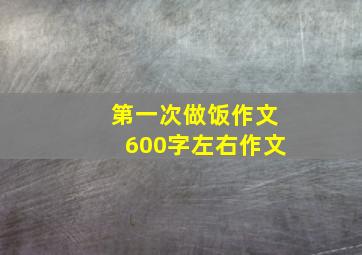 第一次做饭作文
600字左右作文